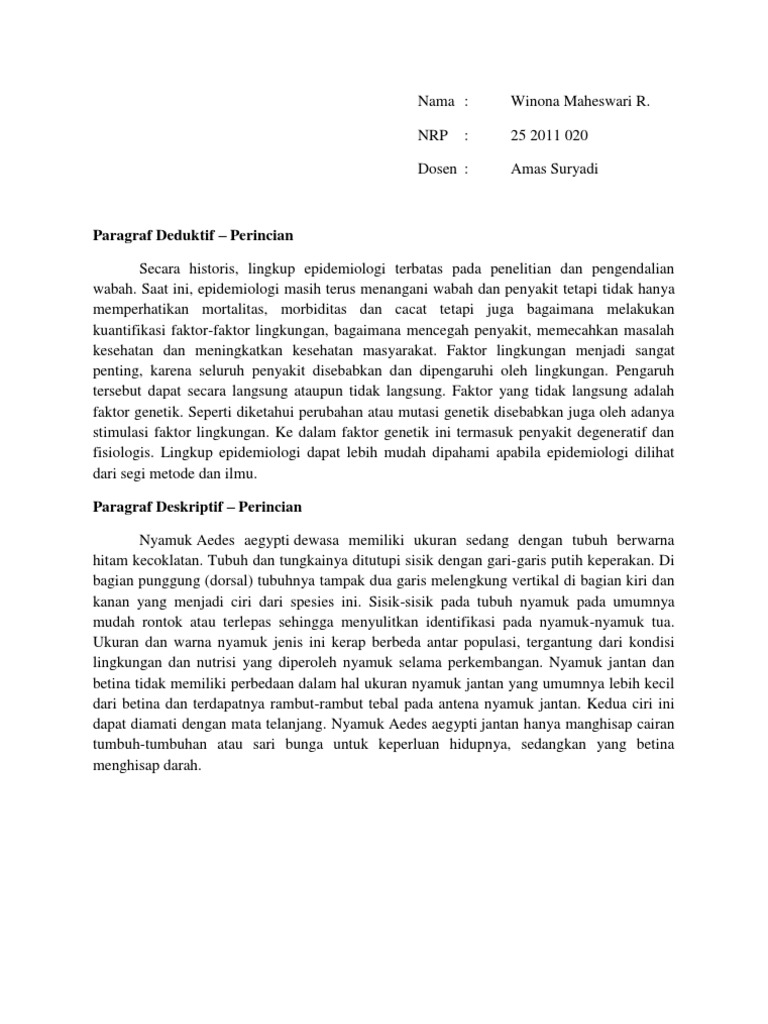 Nama : Winona Maheswari R.

NRP : 25 2011 020

Dosen : Amas Suryadi

Paragraf Deduktif – Perincian

Secara historis, lingkup epidemiologi terbatas pada penelitian dan pengendalian wabah. Saat ini, epidemiologi masih terus menangani wabah dan penyakit tetapi tidak hanya memperhatikan mortalitas, morbiditas dan cacat tetapi juga bagaimana melakukan kuantifikasi faktor-faktor lingkungan, bagaimana mencegah penyakit, memecahkan masalah kesehatan dan meningkatkan kesehatan masyarakat. Faktor lingkungan menjadi sangat penting, karena seluruh penyakit disebabkan dan dipengaruhi oleh lingkungan. Pengaruh tersebut dapat secara langsung ataupun tidak langsung. Faktor yang tidak langsung adalah faktor genetik. Seperti diketahui perubahan atau mutasi genetik disebabkan juga oleh adanya stimulasi faktor lingkungan. Ke dalam faktor genetik ini termasuk penyakit degeneratif dan fisiologis. Lingkup epidemiologi dapat lebih mudah dipahami apabila epidemiologi dilihat dari segi metode dan ilmu.

Paragraf Deskriptif – Perincian

Nyamuk Aedes aegypti dewasa memiliki ukuran sedang dengan tubuh berwarna hitam kecoklatan. Tubuh dan tungkainya ditutupi sisik dengan gari-garis putih keperakan. Di bagian punggung (dorsal) tubuhnya tampak dua garis melengkung vertikal di bagian kiri dan kanan yang menjadi ciri dari spesies ini. Sisik-sisik pada tubuh nyamuk pada umumnya mudah rontok atau terlepas sehingga menyulitkan identifikasi pada nyamuk-nyamuk tua. Ukuran dan warna nyamuk jenis ini kerap berbeda antar populasi, tergantung dari kondisi lingkungan dan nutrisi yang diperoleh nyamuk selama perkembangan. Nyamuk jantan dan betina tidak memiliki perbedaan dalam hal ukuran nyamuk jantan yang umumnya lebih kecil dari betina dan terdapatnya rambut-rambut tebal pada antena nyamuk jantan. Kedua ciri ini dapat diamati dengan mata telanjang. Nyamuk Aedes aegypti jantan hanya manghisap cairan tumbuh-tumbuhan atau sari bunga untuk keperluan hidupnya, sedangkan yang betina menghisap darah.